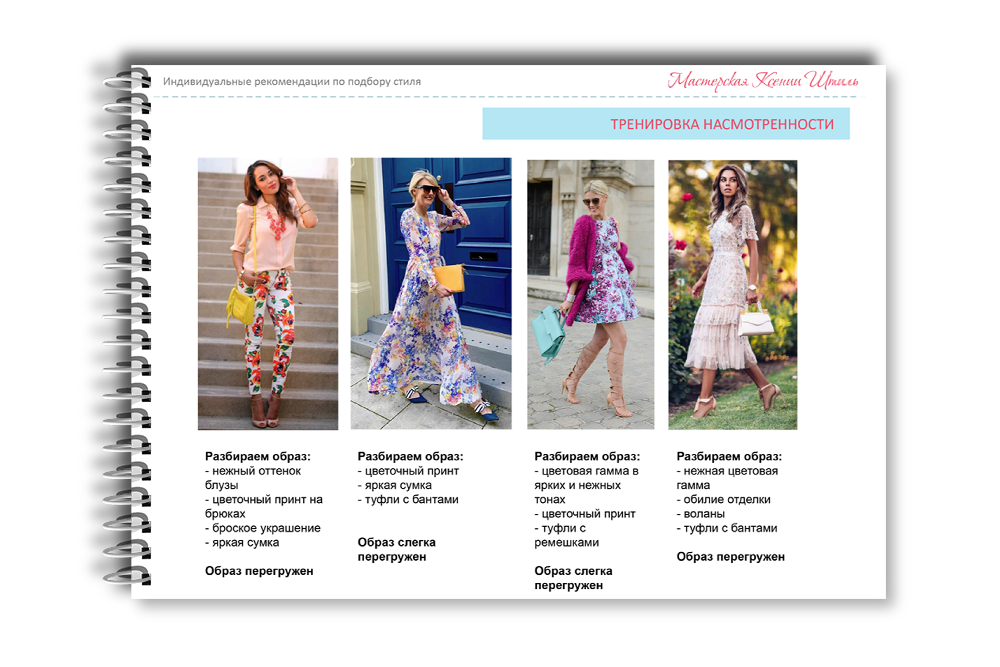 Индивидуальные рекомендации по подбору стиля

Мастерская Ксении Штиль

ТРЕНИРОВКА НАСМОТРЕННОСТИ

Разбираем образ:
- нежный оттенок блузы
- цветочный принт на брюках
- броское украшение
- яркая сумка

Образ перегружен

Разбираем образ:
- цветочный принт
- яркая сумка
- туфли с бантами

Образ слегка перегружен

Разбираем образ:
- цветовая гамма в ярких и нежных тонах
- цветочный принт
- туфли с ремешками

Образ слегка перегружен

Разбираем образ:
- нежная цветовая гамма
- обилие отделки
- воланы
- туфли с бантами

Образ перегружен